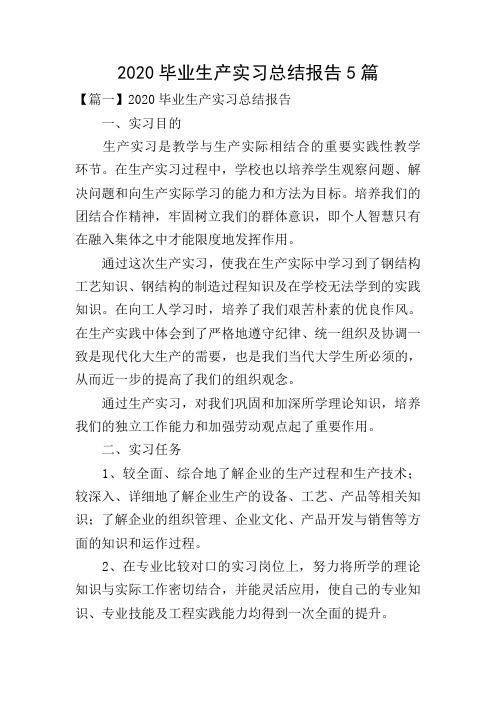 2020 毕业生产实习总结报告 5 篇

【篇一】2020 毕业生产实习总结报告

一、实习目的

生产实习是教学与生产实际相结合的重要实践性教学环节。在生产实习过程中，学校也以培养学生观察问题、解决问题和向生产实际学习的能力和方法为目标。培养我们的团结合作精神，牢固树立我们的群体意识，即个人智慧只有在融入集体之中才能限度地发挥作用。

通过这次生产实习，使我在生产实际中学习到了钢结构工艺知识、钢结构的制造过程知识及在学校无法学到的实践知识。在向工人学习时，培养了我们艰苦朴素的优良作风。在生产实践中体会到了严格地遵守纪律、统一组织及协调一致是现代化大生产的需要，也是我们当代大学生所必须的，从而近一步的提高了我们的组织观念。

通过生产实习，对我们巩固和加深所学理论知识，培养我们的独立工作能力和加强劳动观点起了重要作用。

二、实习任务

1、较全面、综合地了解企业的生产过程和生产技术；较深入、详细地了解企业生产的设备、工艺、产品等相关知识；了解企业的组织管理、企业文化、产品开发与销售等方面的知识和运作过程。

2、在专业比较对口的实习岗位上，努力将所学的理论知识与实际工作密切结合，并能灵活应用，使自己的专业知识、专业技能及工程实践能力均得到一次全面的提升。